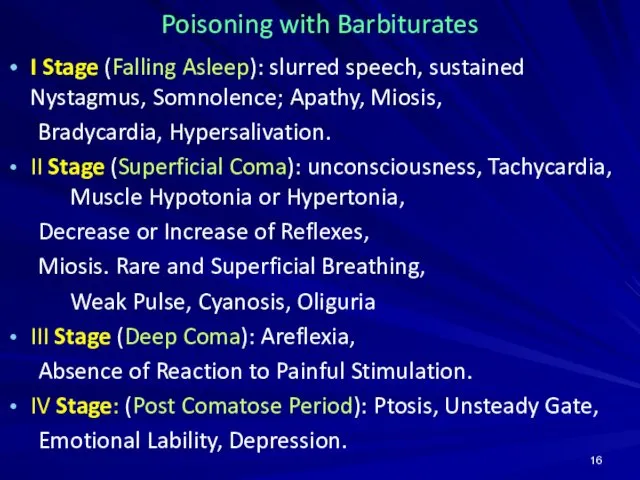 Poisoning with Barbiturates

• I Stage (Falling Asleep): slurred speech, sustained Nystagmus, Somnolence; Apathy, Miosis, Bradycardia, Hypersalivation.

• II Stage (Superficial Coma): unconsciousness, Tachycardia, Muscle Hypotonia or Hypertonia, Decrease or Increase of Reflexes, Miosis. Rare and Superficial Breathing, Weak Pulse, Cyanosis, Oliguria

• III Stage (Deep Coma): Areflexia, Absence of Reaction to Painful Stimulation.

• IV Stage: (Post Comatose Period): Ptosis, Unsteady Gate, Emotional Lability, Depression.

16